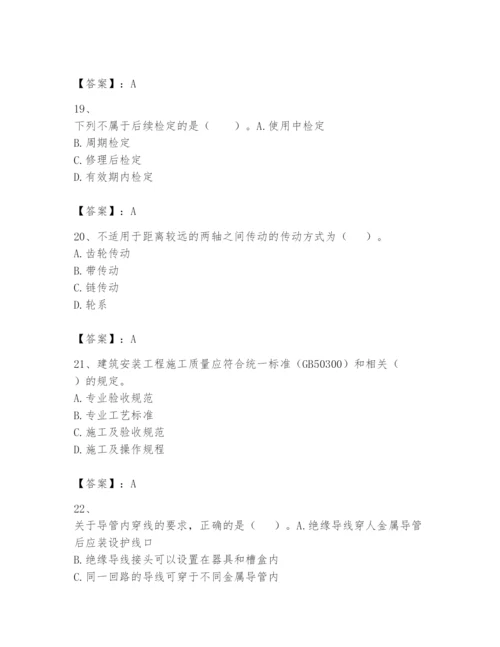 【答案】：A

19、
下列不属于后续检定的是（　　）。A.使用中检定
B.周期检定
C.修理后检定
D.有效期内检定

【答案】：A

20、不适用于距离较远的两轴之间传动的传动方式为（　　）。
A.齿轮传动
B.带传动
C.链传动
D.轮系

【答案】：A

21、建筑安装工程施工质量应符合统一标准（GB50300）和相关（　　）的规定。
A.专业验收规范
B.专业工艺标准
C.施工及验收规范
D.施工及操作规程

【答案】：A

22、
关于导管内穿线的要求，正确的是（　　）。A.绝缘导线穿人金属导管后应装设护线口
B.绝缘导线接头可以设置在器具和槽盒内
C.同一回路的导线可穿于不同金属导管内